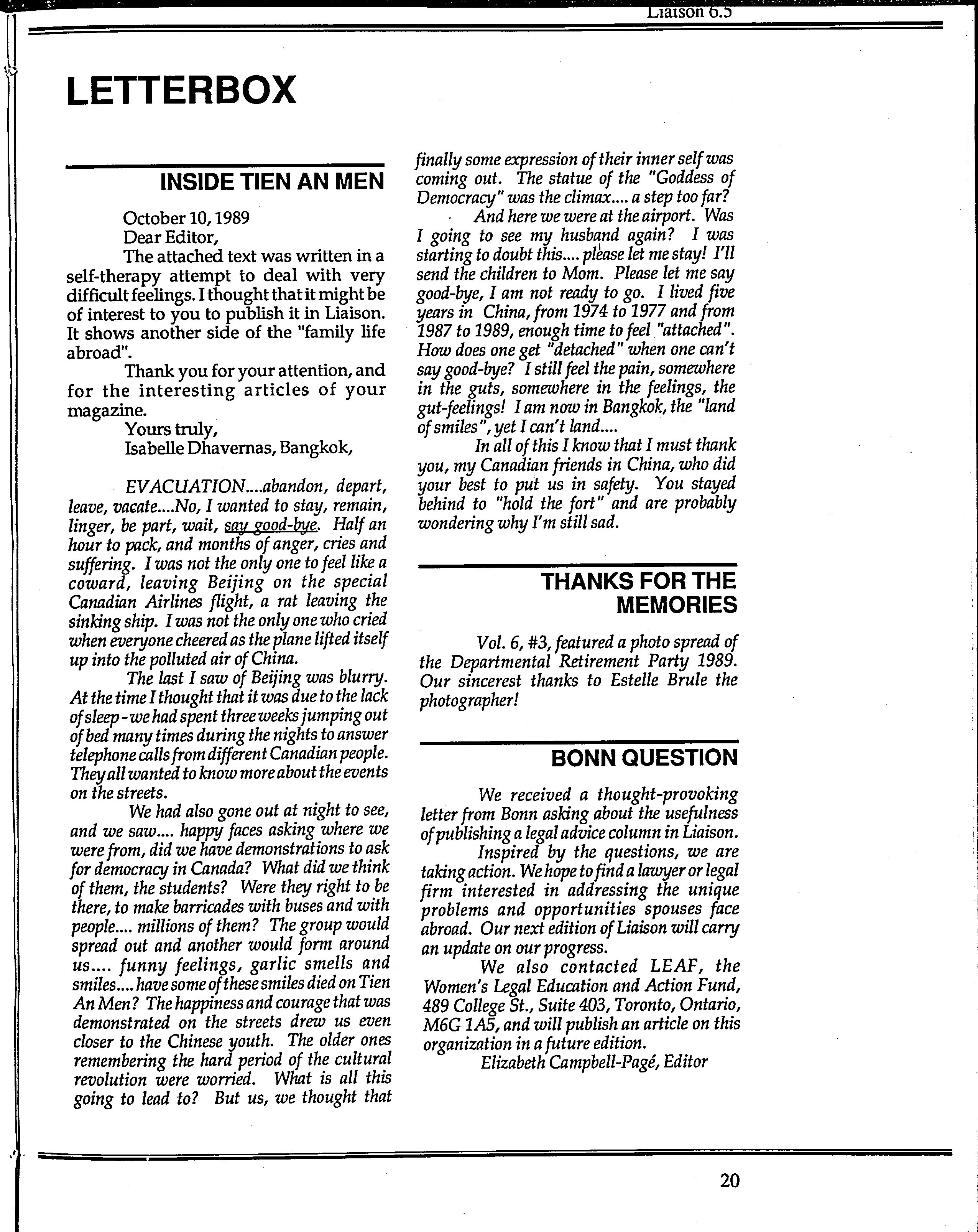 Liaison 6.5

LETTERBOX

INSIDE TIEN AN MEN

October 10, 1989
Dear Editor,
The attached text was written in a self-therapy attempt to deal with very difficult feelings. I thought that it might be of interest to you to publish it in Liaison. It shows another side of the "family life abroad".
Thank you for your attention, and for the interesting articles of your magazine.
Yours truly,
Isabelle Dhavernas, Bangkok,

EVACUATION....abandon, depart, leave, vacate....No, I wanted to stay, remain, linger, be part, wait, say good-bye. Half an hour to pack, and months of anger, cries and suffering. I was not the only one to feel like a coward, leaving Beijing on the special Canadian Airlines flight, a rat leaving the sinking ship. I was not the only one who cried when everyone cheered as the plane lifted itself up into the polluted air of China.

The last I saw of Beijing was blurry. At the time I thought that it was due to the lack of sleep - we had spent three weeks jumping out of bed many times during the nights to answer telephone calls from different Canadian people. They all wanted to know more about the events on the streets.

We had also gone out at night to see, and we saw.... happy faces asking where we were from, did we have demonstrations to ask for democracy in Canada? What did we think of them, the students? Were they right to be there, to make barricades with buses and with people.... millions of them? The group would spread out and another would form around us.... funny feelings, garlic smells and smiles.... have some of these smiles died on Tien An Men? The happiness and courage that was demonstrated on the streets drew us even closer to the Chinese youth. The older ones remembering the hard period of the cultural revolution were worried. What is all this going to lead to? But us, we thought that finally some expression of their inner self was coming out. The statue of the "Goddess of Democracy" was the climax.... a step too far?

And here we were at the airport. Was I going to see my husband again? I was starting to doubt this.... please let me stay! I'll send the children to Mom. Please let me say good-bye, I am not ready to go. I lived five years in China, from 1974 to 1977 and from 1987 to 1989, enough time to feel "attached". How does one get "detached" when one can't say good-bye? I still feel the pain, somewhere in the guts, somewhere in the feelings, the gut-feelings! I am now in Bangkok, the "land of smiles", yet I can't land....

In all of this I know that I must thank you, my Canadian friends in China, who did your best to put us in safety. You stayed behind to "hold the fort" and are probably wondering why I'm still sad.

THANKS FOR THE MEMORIES

Vol. 6, #3, featured a photo spread of the Departmental Retirement Party 1989. Our sincerest thanks to Estelle Brule the photographer!

BONN QUESTION

We received a thought-provoking letter from Bonn asking about the usefulness of publishing a legal advice column in Liaison.

Inspired by the questions, we are taking action. We hope to find a lawyer or legal firm interested in addressing the unique problems and opportunities spouses face abroad. Our next edition of Liaison will carry an update on our progress.

We also contacted LEAF, the Women's Legal Education and Action Fund, 489 College St., Suite 403, Toronto, Ontario, M6G 1A5, and will publish an article on this organization in a future edition.
Elizabeth Campbell-Pagé, Editor

20